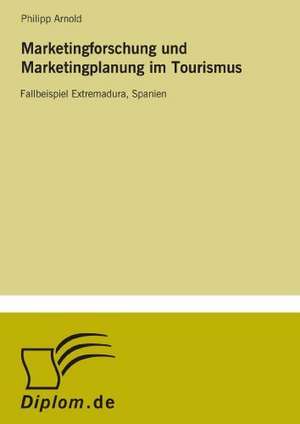 Philipp Arnold

Marketingforschung und Marketingplanung im Tourismus

Fallbeispiel Extremadura, Spanien

Diplom.de